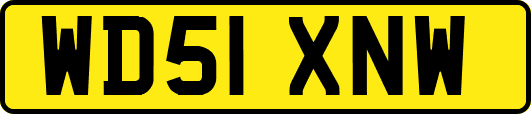 WD51 XNW